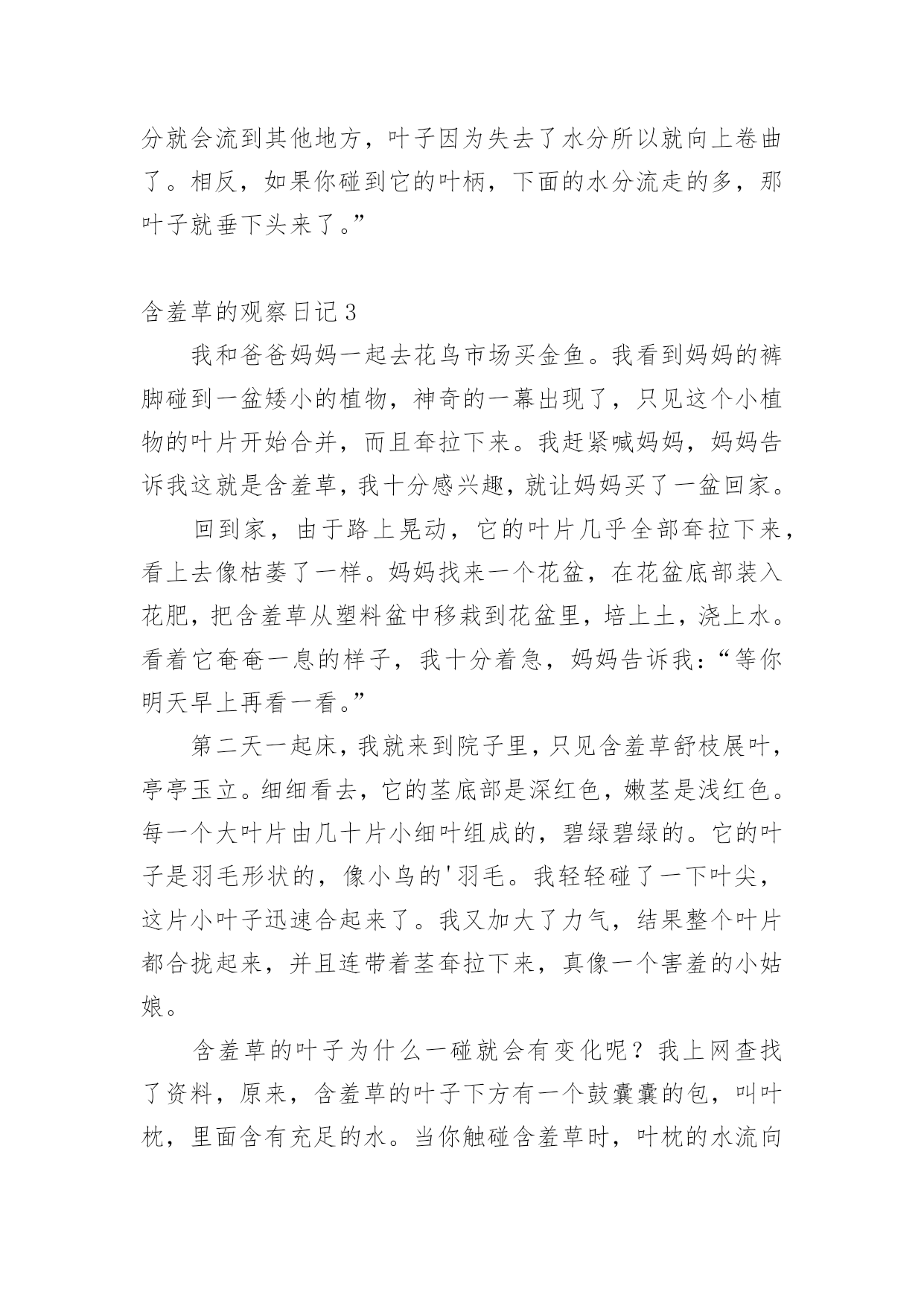 分就会流到其他地方，叶子因为失去了水分所以就向上卷曲了。相反，如果你碰到它的叶柄，下面的水分流走的多，那叶子就垂下头来了。”

含羞草的观察日记 3

我和爸爸妈妈一起去花鸟市场买金鱼。我看到妈妈的裤脚碰到一盆矮小的植物，神奇的一幕出现了，只见这个小植物的叶片开始合并，而且耷拉下来。我赶紧喊妈妈，妈妈告诉我这就是含羞草，我十分感兴趣，就让妈妈买了一盆回家。

回到家，由于路上晃动，它的叶片几乎全部耷拉下来，看上去像枯萎了一样。妈妈找来一个花盆，在花盆底部装入花肥，把含羞草从塑料盆中移栽到花盆里，培上土，浇上水。看着它奄奄一息的样子，我十分着急，妈妈告诉我：“等你明天早上再看一看。”

第二天一起床，我就来到院子里，只见含羞草舒枝展叶，亭亭玉立。细细看去，它的茎底部是深红色，嫩茎是浅红色。每一个大叶片由几十片小细叶组成的，碧绿碧绿的。它的叶子是羽毛形状的，像小鸟的'羽毛。我轻轻碰了一下叶尖，这片小叶子迅速合起来了。我又加大了力气，结果整个叶片都合拢起来，并且连带着茎耷拉下来，真像一个害羞的小姑娘。

含羞草的叶子为什么一碰就会有变化呢？我上网查找了资料，原来，含羞草的叶子下方有一个鼓囊囊的包，叫叶枕，里面含有充足的水。当你触碰含羞草时，叶枕的水流向